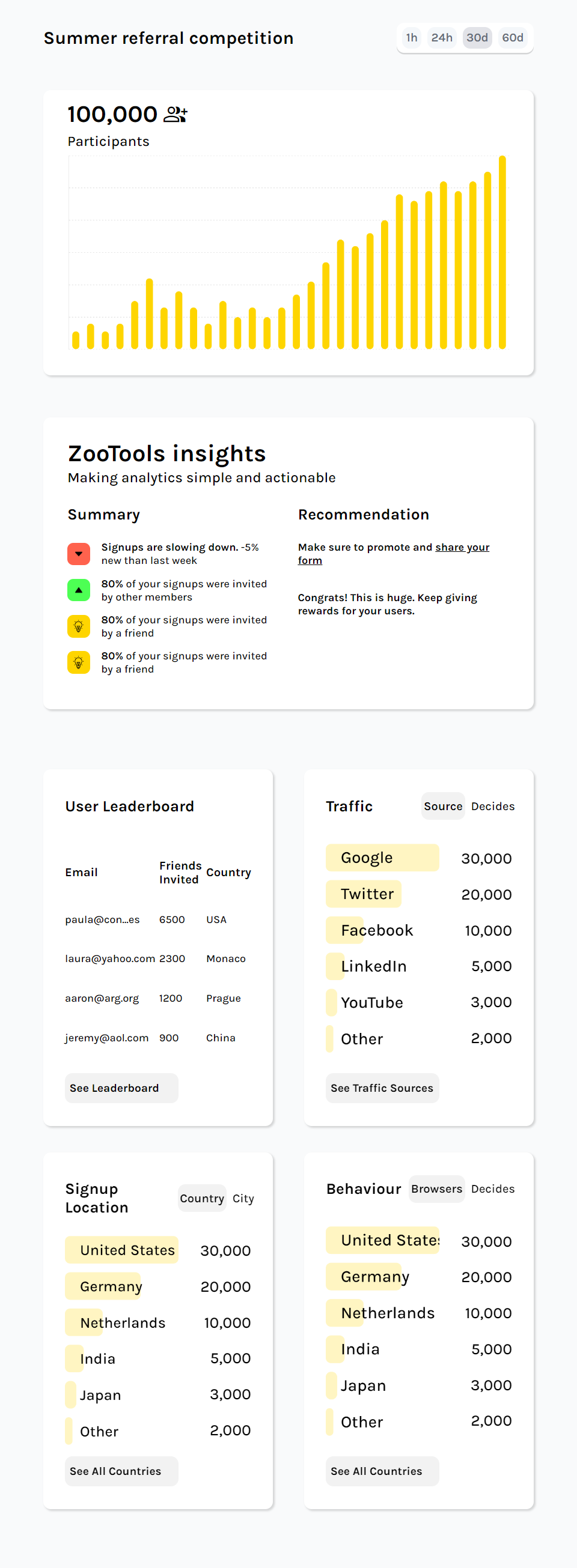 Summer referral competition

1h 24h 30d 60d

100,000

Participants

ZooTools insights

Making analytics simple and actionable

Summary

Signups are slowing down. -5% new than last week

80% of your signups were invited by other members

80% of your signups were invited by a friend

80% of your signups were invited by a friend

Recommendation

Make sure to promote and share your form

Congrats! This is huge. Keep giving rewards for your users.

User Leaderboard

| Email | Friends Invited | Country |
|---|---|---|
| paula@con...es | 6500 | USA |
| laura@yahoo.com | 2300 | Monaco |
| aaron@arg.org | 1200 | Prague |
| jeremy@aol.com | 900 | China |

See Leaderboard

Traffic

Source Decides

| Google | 30,000 |
|---|---|
| Twitter | 20,000 |
| Facebook | 10,000 |
| LinkedIn | 5,000 |
| YouTube | 3,000 |
| Other | 2,000 |

See Traffic Sources

Signup Location

Country City

| United States | 30,000 |
|---|---|
| Germany | 20,000 |
| Netherlands | 10,000 |
| India | 5,000 |
| Japan | 3,000 |
| Other | 2,000 |

See All Countries

Behaviour

Browsers Decides

| United State: | 30,000 |
|---|---|
| Germany | 20,000 |
| Netherlands | 10,000 |
| India | 5,000 |
| Japan | 3,000 |
| Other | 2,000 |

See All Countries